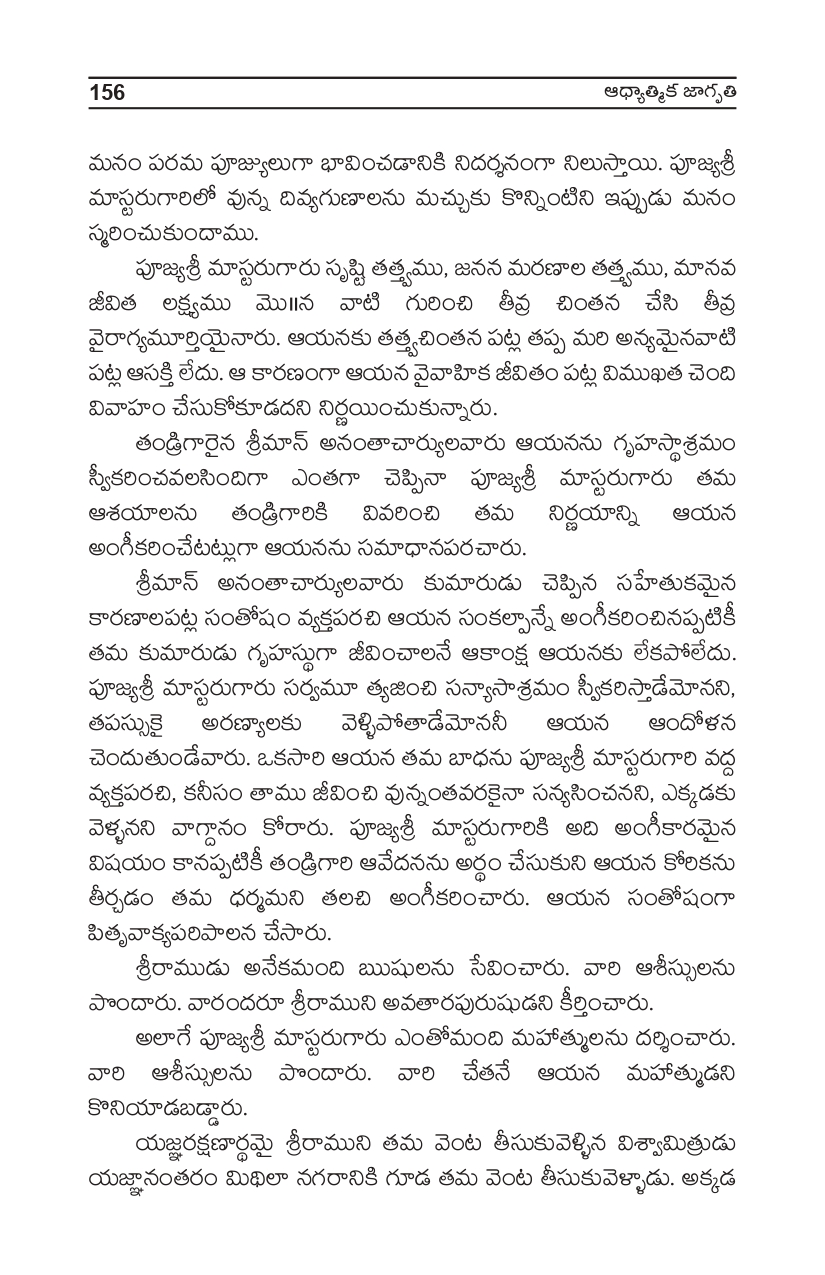 156 ఆధ్యాత్మిక జాగృతి

మనం పరమ పూజ్యులుగా భావించడానికి నిదర్శనంగా నిలుస్తాయి. పూజ్యశ్రీ మాస్టరుగారిలో వున్న దివ్యగుణాలను మచ్చుకు కొన్నింటిని ఇప్పుడు మనం స్మరించుకుందాము.

పూజ్యశ్రీ మాస్టరుగారు సృష్టి తత్త్వము, జనన మరణాల తత్త్వము, మానవ జీవిత లక్ష్యము మొ॥న వాటి గురించి తీవ్ర చింతన చేసి తీవ్ర వైరాగ్యమూర్తియైనారు. ఆయనకు తత్త్వచింతన పట్ల తప్ప మరి అన్యమైనవాటి పట్ల ఆసక్తి లేదు. ఆ కారణంగా ఆయన వైవాహిక జీవితం పట్ల విముఖత చెంది వివాహం చేసుకోకూడదని నిర్ణయించుకున్నారు.

తండ్రిగారైన శ్రీమాన్ అనంతాచార్యులవారు ఆయనను గృహస్థాశ్రమం స్వీకరించవలసిందిగా ఎంతగా చెప్పినా పూజ్యశ్రీ మాస్టరుగారు తమ ఆశయాలను తండ్రిగారికి వివరించి తమ నిర్ణయాన్ని ఆయన అంగీకరించేటట్లుగా ఆయనను సమాధానపరచారు.

శ్రీమాన్ అనంతాచార్యులవారు కుమారుడు చెప్పిన సహేతుకమైన కారణాలపట్ల సంతోషం వ్యక్తపరచి ఆయన సంకల్పాన్నే అంగీకరించినప్పటికీ తమ కుమారుడు గృహస్థుగా జీవించాలనే ఆకాంక్ష ఆయనకు లేకపోలేదు. పూజ్యశ్రీ మాస్టరుగారు సర్వమూ త్యజించి సన్యాసాశ్రమం స్వీకరిస్తాడేమోనని, తపస్సుకై అరణ్యాలకు వెళ్ళిపోతాడేమోననీ ఆయన ఆందోళన చెందుతుండేవారు. ఒకసారి ఆయన తమ బాధను పూజ్యశ్రీ మాస్టరుగారి వద్ద వ్యక్తపరచి, కనీసం తాము జీవించి వున్నంతవరకైనా సన్యసించనని, ఎక్కడకు వెళ్ళనని వాగ్దానం కోరారు. పూజ్యశ్రీ మాస్టరుగారికి అది అంగీకారమైన విషయం కానప్పటికీ తండ్రిగారి ఆవేదనను అర్థం చేసుకుని ఆయన కోరికను తీర్చడం తమ ధర్మమని తలచి అంగీకరించారు. ఆయన సంతోషంగా పితృవాక్యపరిపాలన చేసారు.

శ్రీరాముడు అనేకమంది ఋషులను సేవించారు. వారి ఆశీస్సులను పొందారు. వారందరూ శ్రీరాముని అవతారపురుషుడని కీర్తించారు.

అలాగే పూజ్యశ్రీ మాస్టరుగారు ఎంతోమంది మహాత్ములను దర్శించారు. వారి ఆశీస్సులను పొందారు. వారి చేతనే ఆయన మహాత్ముడని కొనియాడబడ్డారు.

యజ్ఞరక్షణార్థమై శ్రీరాముని తమ వెంట తీసుకువెళ్ళిన విశ్వామిత్రుడు యజ్ఞానంతరం మిథిలా నగరానికి గూడ తమ వెంట తీసుకువెళ్ళాడు. అక్కడ